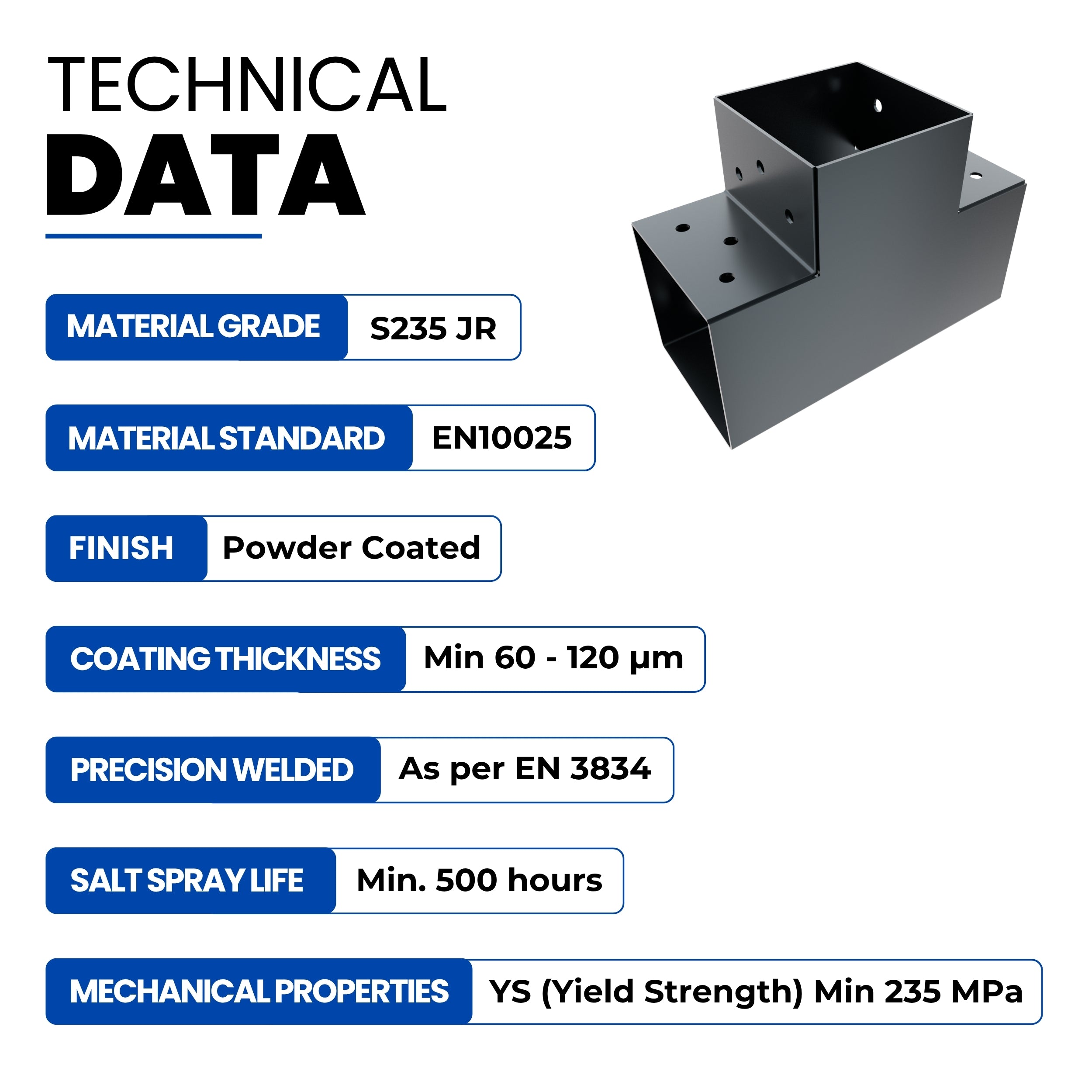 TECHNICAL
DATA

MATERIAL GRADE
S235 JR

MATERIAL STANDARD
EN10025

FINISH
Powder Coated

COATING THICKNESS
Min 60 - 120 µm

PRECISION WELDED
As per EN 3834

SALT SPRAY LIFE
Min. 500 hours

MECHANICAL PROPERTIES
YS (Yield Strength) Min 235 MPa